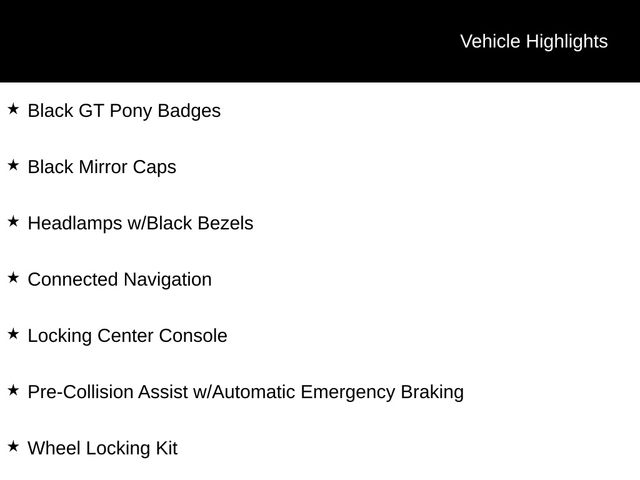 Vehicle Highlights

★ Black GT Pony Badges

★ Black Mirror Caps

★ Headlamps w/Black Bezels

★ Connected Navigation

★ Locking Center Console

★ Pre-Collision Assist w/Automatic Emergency Braking

★ Wheel Locking Kit